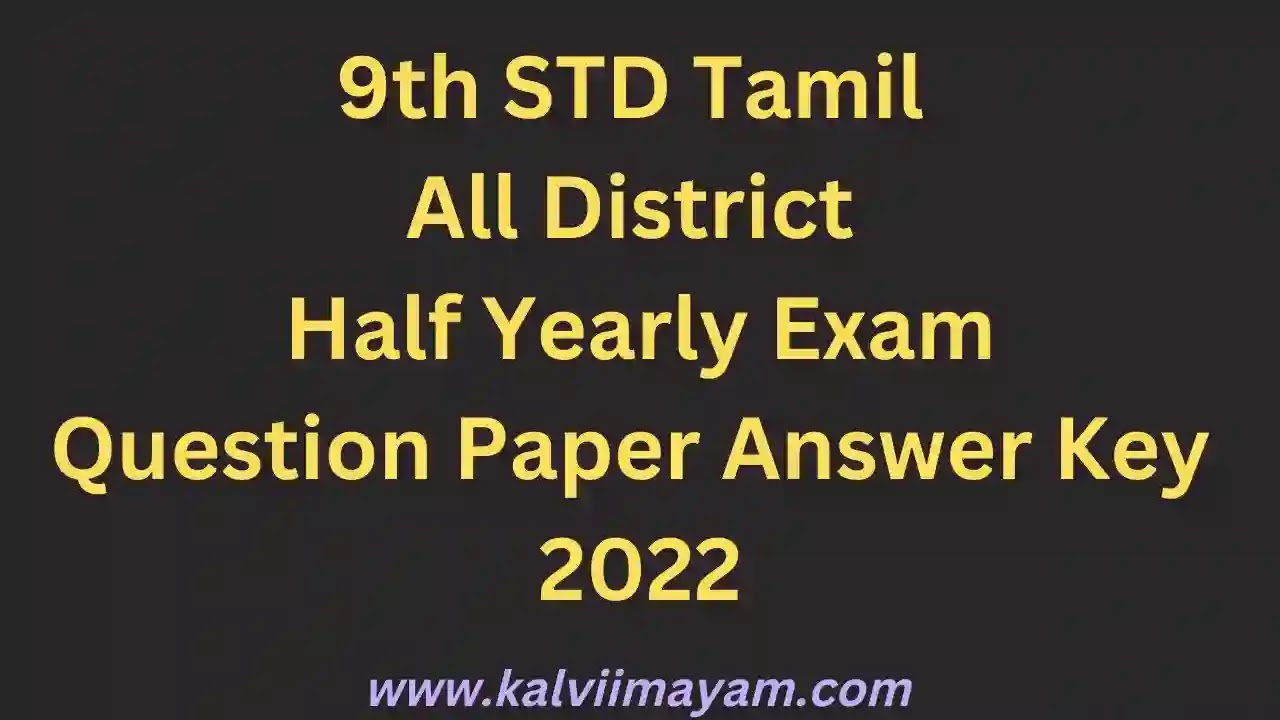 9th STD Tamil
All District
Half Yearly Exam
Question Paper Answer Key
2022

www.kalviimayam.com